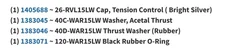 (1) 1405688 ~ 26-RVL15LW Cap, Tension Control ( Bright Silver)
(1) 1383045 ~ 40C-WAR15LW Washer, Acetal Thrust
(1) 1383046 ~ 40D-WAR15LW Thrust Washer (Rubber)
(1) 1383071 ~ 120-WAR15LW Black Rubber O-Ring